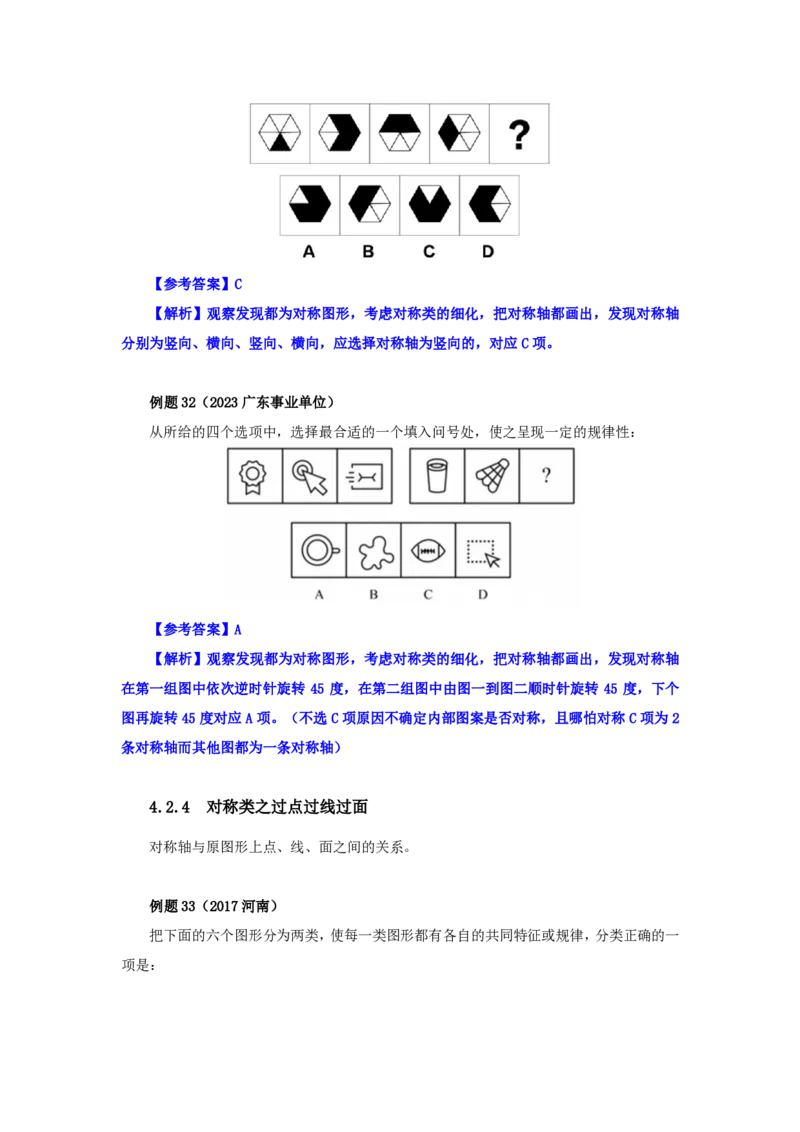 ?

A B C D

【参考答案】C

【解析】观察发现都为对称图形，考虑对称类的细化，把对称轴都画出，发现对称轴分别为竖向、横向、竖向、横向，应选择对称轴为竖向的，对应 C 项。

例题 32（2023 广东事业单位）

从所给的四个选项中，选择最合适的一个填入问号处，使之呈现一定的规律性：

?

A B C D

【参考答案】A

【解析】观察发现都为对称图形，考虑对称类的细化，把对称轴都画出，发现对称轴在第一组图中依次逆时针旋转 45 度，在第二组图中由图一到图二顺时针旋转 45 度，下个图再旋转 45 度对应 A 项。（不选 C 项原因不确定内部图案是否对称，且哪怕对称 C 项为 2 条对称轴而其他图都为一条对称轴）

4.2.4 对称类之过点过线过面

对称轴与原图形上点、线、面之间的关系。

例题 33（2017 河南）

把下面的六个图形分为两类，使每一类图形都有各自的共同特征或规律，分类正确的一项是：